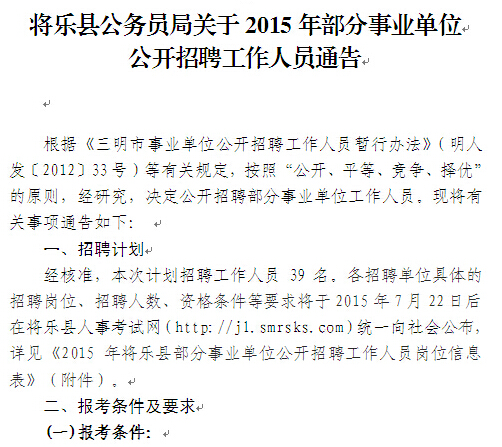 将乐县公务员局关于 2015 年部分事业单位公开招聘工作人员通告

根据《三明市事业单位公开招聘工作人员暂行办法》（明人发〔2012〕33号）等有关规定，按照“公开、平等、竞争、择优”的原则，经研究，决定公开招聘部分事业单位工作人员。现将有关事项通告如下：

一、招聘计划

经核准，本次计划招聘工作人员 39 名。各招聘单位具体的招聘岗位、招聘人数、资格条件等要求将于 2015 年 7 月 22 日后在将乐县人事考试网（http://jl.smrsks.com）统一向社会公布，详见《2015 年将乐县部分事业单位公开招聘工作人员岗位信息表》（附件）。

二、报考条件及要求

（一）报考条件：